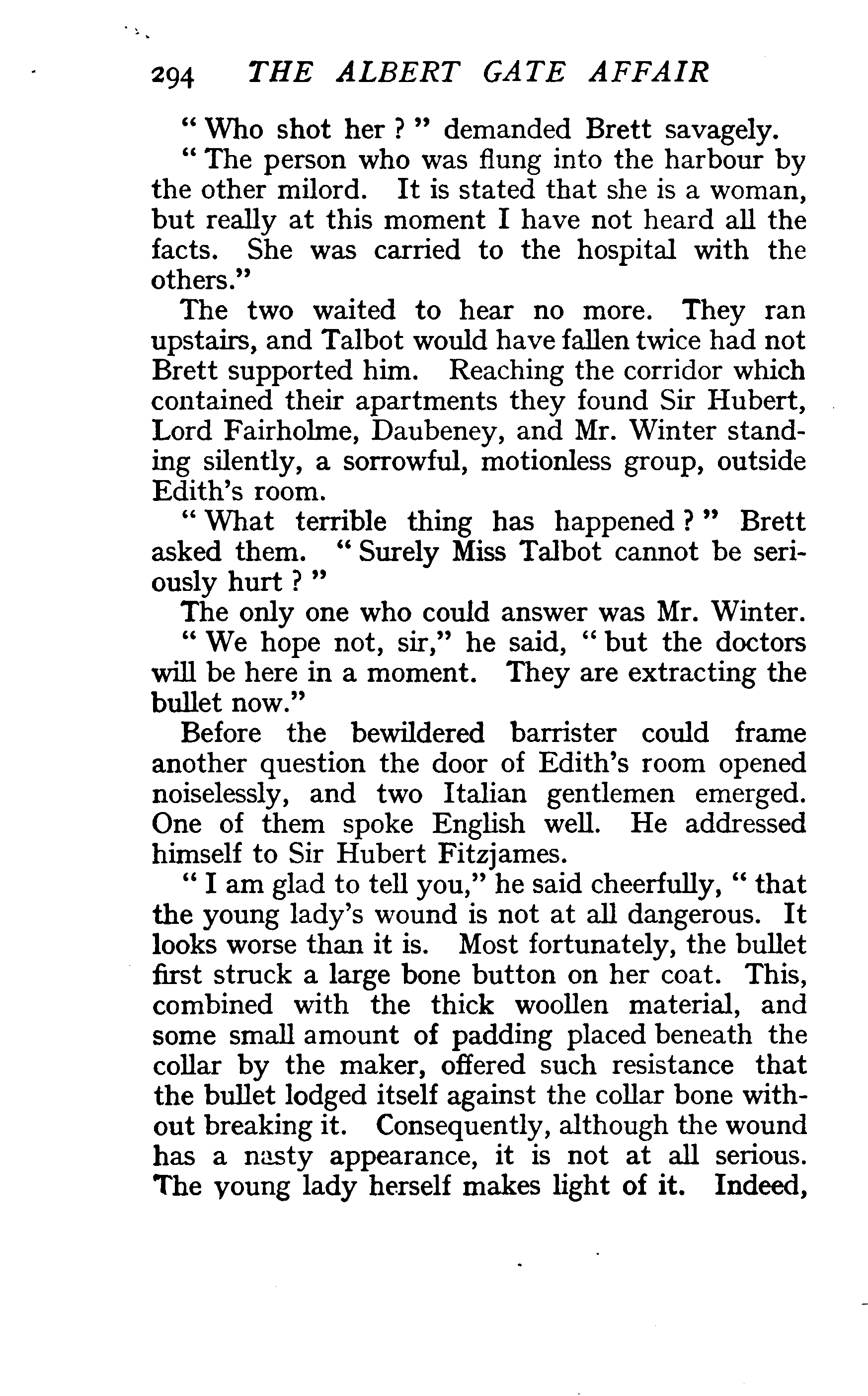 294 THE ALBERT GATE AFFAIR

"Who shot her?" demanded Brett savagely.

"The person who was flung into the harbour by the other milord. It is stated that she is a woman, but really at this moment I have not heard all the facts. She was carried to the hospital with the others."

The two waited to hear no more. They ran upstairs, and Talbot would have fallen twice had not Brett supported him. Reaching the corridor which contained their apartments they found Sir Hubert, Lord Fairholme, Daubeney, and Mr. Winter standing silently, a sorrowful, motionless group, outside Edith's room.

"What terrible thing has happened?" Brett asked them. "Surely Miss Talbot cannot be seriously hurt?"

The only one who could answer was Mr. Winter.

"We hope not, sir," he said, "but the doctors will be here in a moment. They are extracting the bullet now."

Before the bewildered barrister could frame another question the door of Edith's room opened noiselessly, and two Italian gentlemen emerged. One of them spoke English well. He addressed himself to Sir Hubert Fitzjames.

"I am glad to tell you," he said cheerfully, "that the young lady's wound is not at all dangerous. It looks worse than it is. Most fortunately, the bullet first struck a large bone button on her coat. This, combined with the thick woollen material, and some small amount of padding placed beneath the collar by the maker, offered such resistance that the bullet lodged itself against the collar bone without breaking it. Consequently, although the wound has a nasty appearance, it is not at all serious. The young lady herself makes light of it. Indeed,